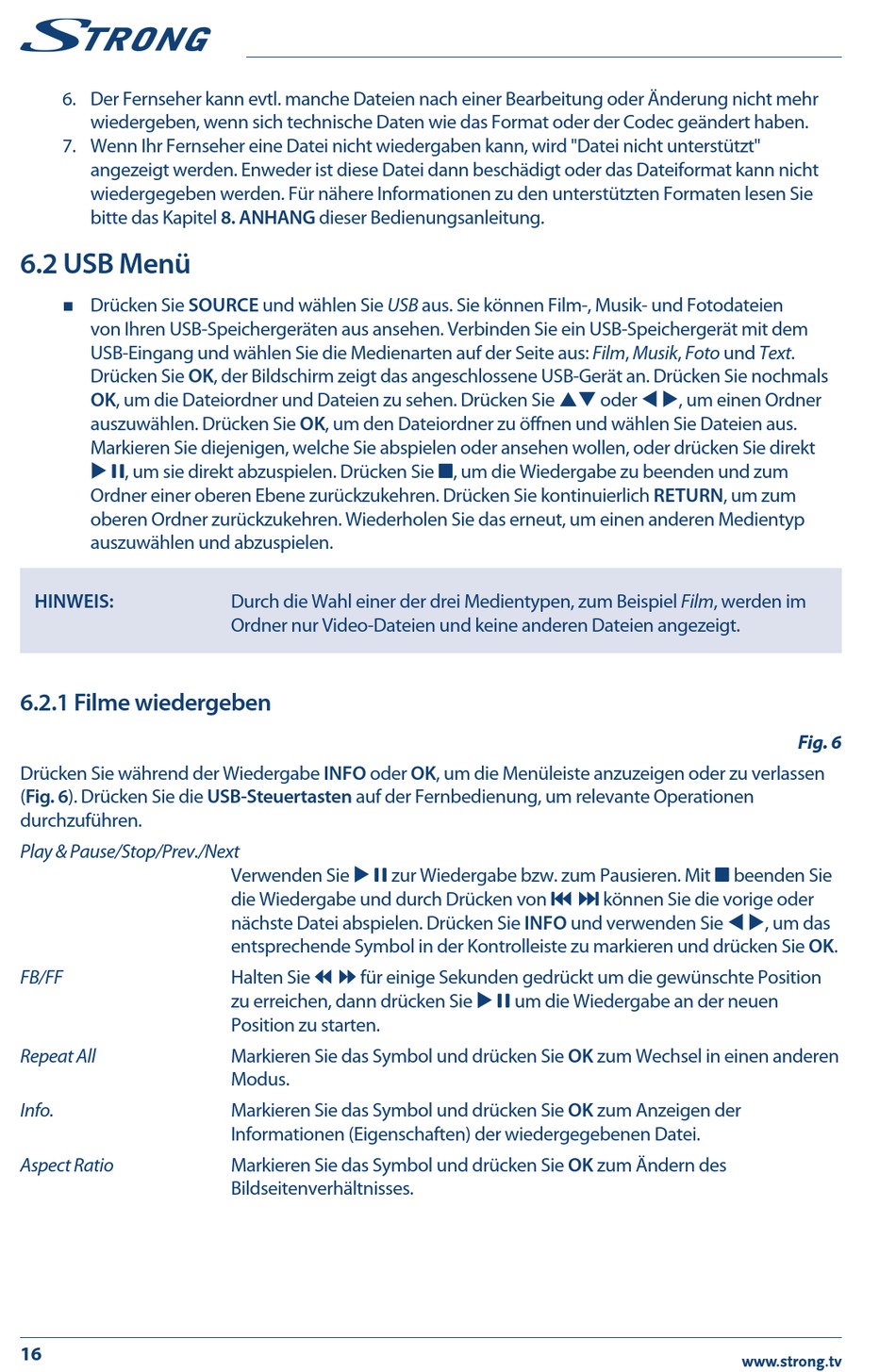 STRONG

6. Der Fernseher kann evtl. manche Dateien nach einer Bearbeitung oder Änderung nicht mehr wiedergeben, wenn sich technische Daten wie das Format oder der Codec geändert haben.
7. Wenn Ihr Fernseher eine Datei nicht wiedergaben kann, wird "Datei nicht unterstützt" angezeigt werden. Enweder ist diese Datei dann beschädigt oder das Dateiformat kann nicht wiedergegeben werden. Für nähere Informationen zu den unterstützten Formaten lesen Sie bitte das Kapitel 8. ANHANG dieser Bedienungsanleitung.

6.2 USB Menü

■ Drücken Sie SOURCE und wählen Sie USB aus. Sie können Film-, Musik- und Fotodateien von Ihren USB-Speichergeräten aus ansehen. Verbinden Sie ein USB-Speichergerät mit dem USB-Eingang und wählen Sie die Medienarten auf der Seite aus: Film, Musik, Foto und Text. Drücken Sie OK, der Bildschirm zeigt das angeschlossene USB-Gerät an. Drücken Sie nochmals OK, um die Dateiordner und Dateien zu sehen. Drücken Sie ▲▼ oder ◀ ▶, um einen Ordner auszuwählen. Drücken Sie OK, um den Dateiordner zu öffnen und wählen Sie Dateien aus. Markieren Sie diejenigen, welche Sie abspielen oder ansehen wollen, oder drücken Sie direkt ▶ II, um sie direkt abzuspielen. Drücken Sie ■, um die Wiedergabe zu beenden und zum Ordner einer oberen Ebene zurückzukehren. Drücken Sie kontinuierlich RETURN, um zum oberen Ordner zurückzukehren. Wiederholen Sie das erneut, um einen anderen Medientyp auszuwählen und abzuspielen.

HINWEIS: Durch die Wahl einer der drei Medientypen, zum Beispiel Film, werden im Ordner nur Video-Dateien und keine anderen Dateien angezeigt.

6.2.1 Filme wiedergeben

Fig. 6

Drücken Sie während der Wiedergabe INFO oder OK, um die Menüleiste anzuzeigen oder zu verlassen (Fig. 6). Drücken Sie die USB-Steuertasten auf der Fernbedienung, um relevante Operationen durchzuführen.

Play & Pause/Stop/Prev./Next
Verwenden Sie ▶ II zur Wiedergabe bzw. zum Pausieren. Mit ■ beenden Sie die Wiedergabe und durch Drücken von ⏮ ⏭ können Sie die vorige oder nächste Datei abspielen. Drücken Sie INFO und verwenden Sie ◀ ▶, um das entsprechende Symbol in der Kontrolleiste zu markieren und drücken Sie OK.

FB/FF
Halten Sie ◀◀ ▶▶ für einige Sekunden gedrückt um die gewünschte Position zu erreichen, dann drücken Sie ▶ II um die Wiedergabe an der neuen Position zu starten.

Repeat All
Markieren Sie das Symbol und drücken Sie OK zum Wechsel in einen anderen Modus.

Info.
Markieren Sie das Symbol und drücken Sie OK zum Anzeigen der Informationen (Eigenschaften) der wiedergegebenen Datei.

Aspect Ratio
Markieren Sie das Symbol und drücken Sie OK zum Ändern des Bildseitenverhältnisses.

16 www.strong.tv